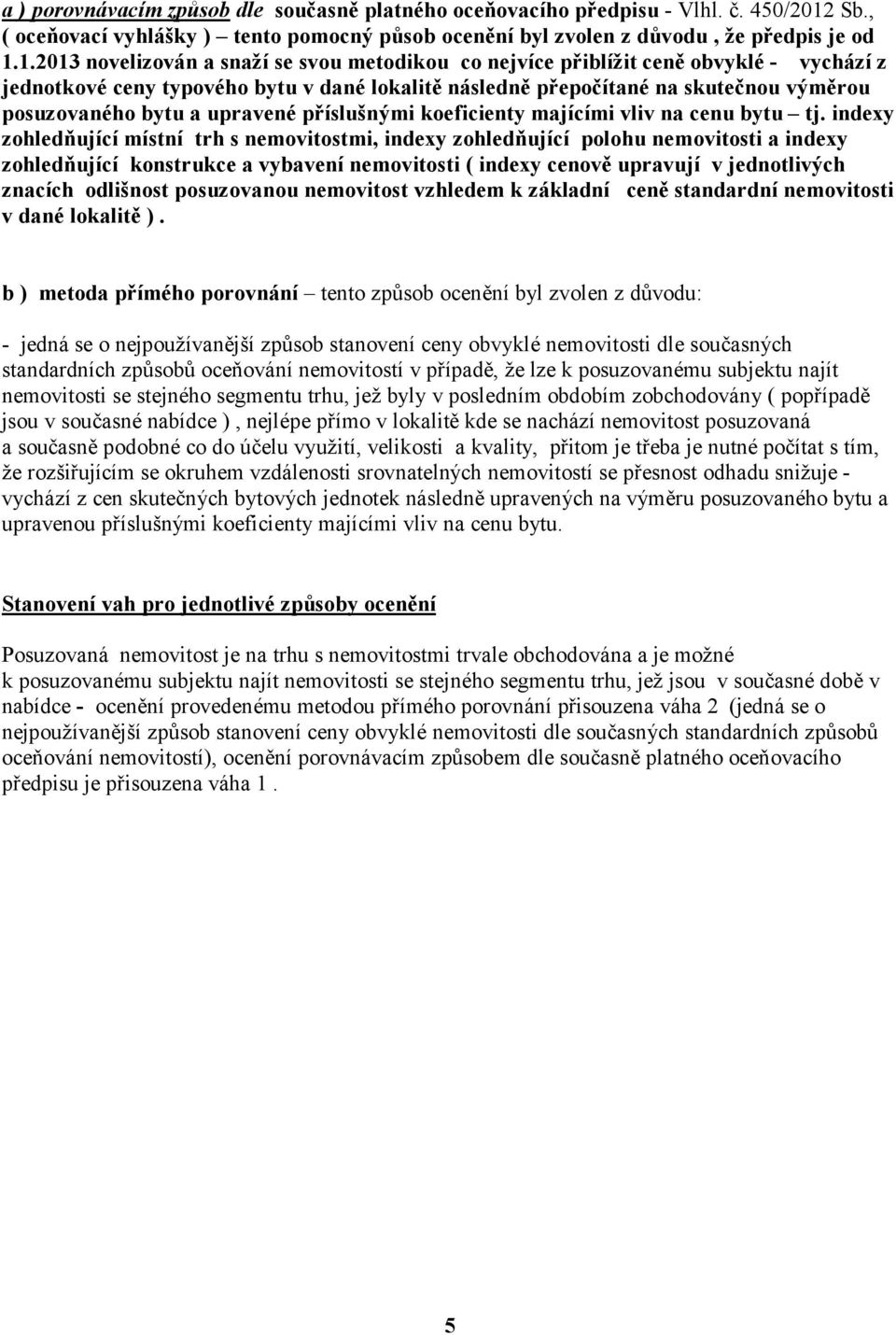 a ) porovnávacím způsob dle současně platného oceňovacího předpisu - Vlhl. č. 450/2012 Sb., ( oceňovací vyhlášky ) – tento pomocný působ ocenění byl zvolen z důvodu , že předpis je od 1.1.2013 novelizován a snaží se svou metodikou co nejvíce přiblížit ceně obvyklé - vychází z jednotkové ceny typového bytu v dané lokalitě následně přepočítané na skutečnou výměrou posuzovaného bytu a upravené příslušnými koeficienty majícími vliv na cenu bytu – tj. indexy zohledňující místní trh s nemovitostmi, indexy zohledňující polohu nemovitosti a indexy zohledňující konstrukce a vybavení nemovitosti ( indexy cenově upravují v jednotlivých znacích odlišnost posuzovanou nemovitost vzhledem k základní ceně standardní nemovitosti v dané lokalitě ) .

b ) metoda přímého porovnání – tento způsob ocenění byl zvolen z důvodu:

- jedná se o nejpoužívanější způsob stanovení ceny obvyklé nemovitosti dle současných standardních způsobů oceňování nemovitostí v případě, že lze k posuzovanému subjektu najít nemovitosti se stejného segmentu trhu, jež byly v posledním obdobím zobchodovány ( popřípadě jsou v současné nabídce ) , nejlépe přímo v lokalitě kde se nachází nemovitost posuzovaná a současně podobné co do účelu využití, velikosti a kvality, přitom je třeba je nutné počítat s tím, že rozšiřujícím se okruhem vzdálenosti srovnatelných nemovitostí se přesnost odhadu snižuje - vychází z cen skutečných bytových jednotek následně upravených na výměru posuzovaného bytu a upravenou příslušnými koeficienty majícími vliv na cenu bytu.

Stanovení vah pro jednotlivé způsoby ocenění

Posuzovaná nemovitost je na trhu s nemovitostmi trvale obchodována a je možné k posuzovanému subjektu najít nemovitosti se stejného segmentu trhu, jež jsou v současné době v nabídce - ocenění provedenému metodou přímého porovnání přisouzena váha 2 (jedná se o nejpoužívanější způsob stanovení ceny obvyklé nemovitosti dle současných standardních způsobů oceňování nemovitostí), ocenění porovnávacím způsobem dle současně platného oceňovacího předpisu je přisouzena váha 1 .

5